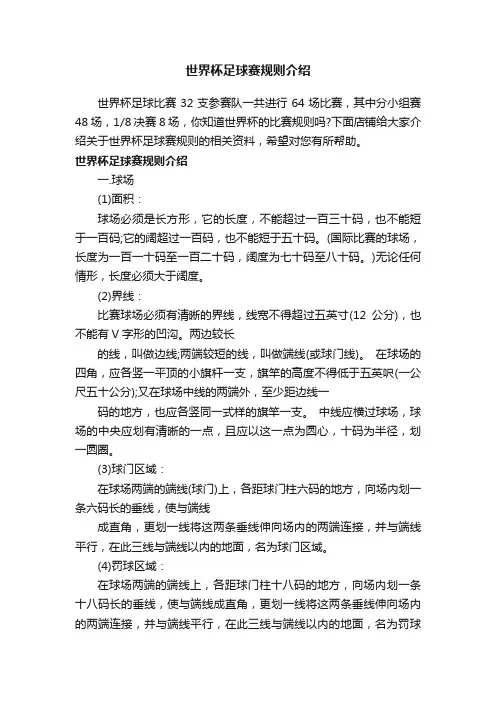 世界杯足球赛规则介绍

世界杯足球比赛 32 支参赛队一共进行 64 场比赛，其中分小组赛 48 场，1/8 决赛 8 场，你知道世界杯的比赛规则吗?下面店铺给大家介绍关于世界杯足球赛规则的相关资料，希望对您有所帮助。

世界杯足球赛规则介绍

一.球场

(1)面积：

球场必须是长方形，它的长度，不能超过一百三十码，也不能短于一百码;它的阔超过一百码，也不能短于五十码。(国际比赛的球场，长度为一百一十码至一百二十码，阔度为七十码至八十码。)无论任何情形，长度必须大于阔度。

(2)界线：

比赛球场必须有清晰的界线，线宽不得超过五英寸(12 公分)，也不能有 V 字形的凹沟。两边较长

的线，叫做边线;两端较短的线，叫做端线(或球门线)。 在球场的四角，应各竖一平顶的小旗杆一支，旗竿的高度不得低于五英呎(一公尺五十公分);又在球场中线的两端外，至少距边线一

码的地方，也应各竖同一式样的旗竿一支。 中线应横过球场，球场的中央应划有清晰的一点，且应以这一点为圆心，十码为半径，划一圆圈。

(3)球门区域：

在球场两端的端线(球门)上，各距球门柱六码的地方，向场内划一条六码长的垂线，使与端线

成直角，更划一线将这两条垂线伸向场内的两端连接，并与端线平行，在此三线与端线以内的地面，名为球门区域。

(4)罚球区域：

在球场两端的端线上，各距球门柱十八码的地方，向场内划一条十八码长的垂线，使与端线成直角，更划一线将这两条垂线伸向场内的两端连接，并与端线平行，在此三线与端线以内的地面，名为罚球